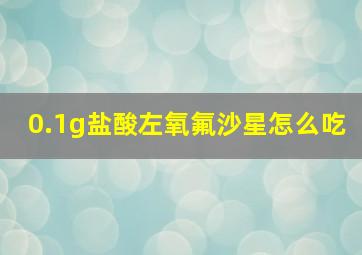 0.1g盐酸左氧氟沙星怎么吃